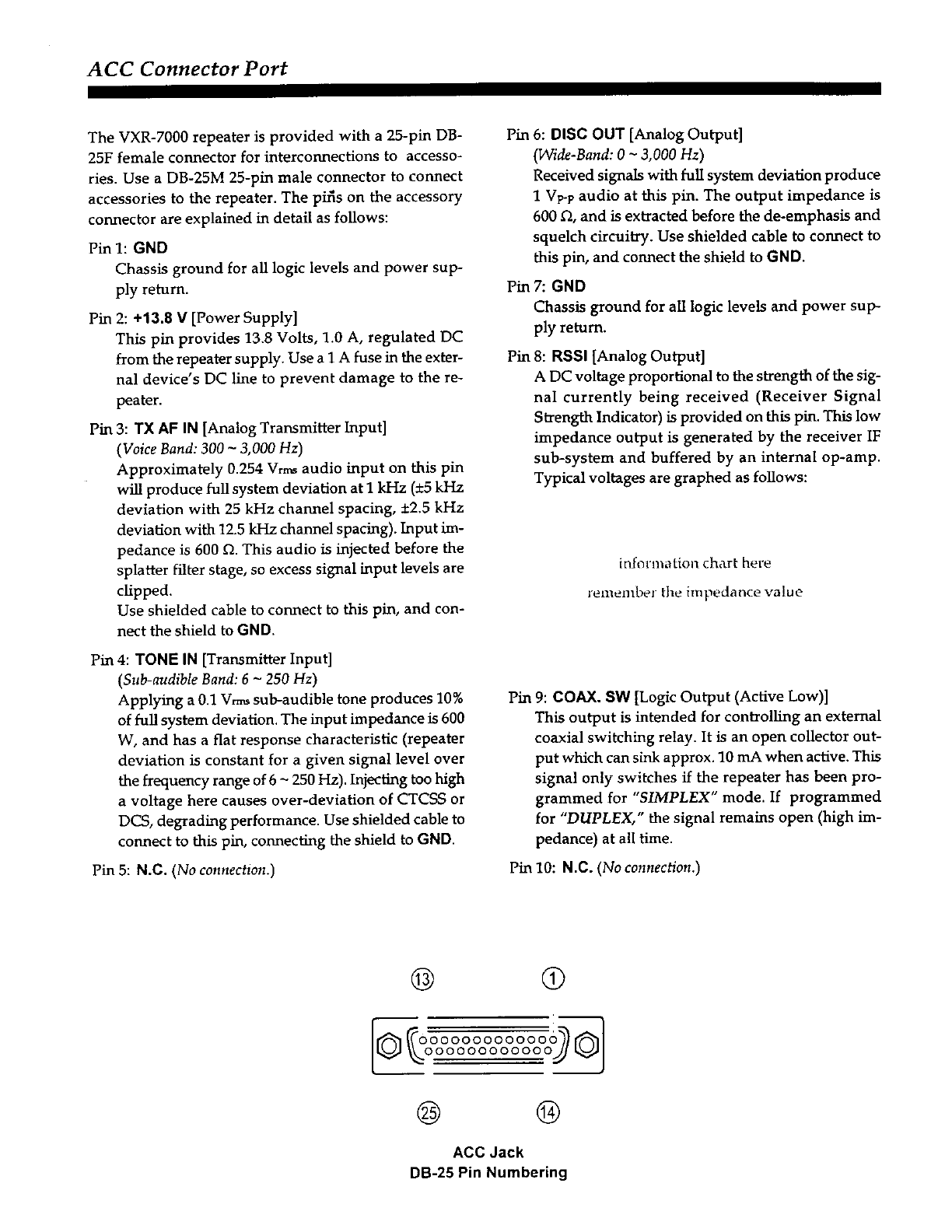 ACC Connector Port

The VXR-7000 repeater is provided with a 25-pin DB-25F female connector for interconnections to accessories. Use a DB-25M 25-pin male connector to connect accessories to the repeater. The pins on the accessory connector are explained in detail as follows:

Pin 1: GND
Chassis ground for all logic levels and power supply return.

Pin 2: +13.8 V [Power Supply]
This pin provides 13.8 Volts, 1.0 A, regulated DC from the repeater supply. Use a 1 A fuse in the external device's DC line to prevent damage to the repeater.

Pin 3: TX AF IN [Analog Transmitter Input]
(Voice Band: 300 ~ 3,000 Hz)
Approximately 0.254 $V_{rms}$ audio input on this pin will produce full system deviation at 1 kHz (±5 kHz deviation with 25 kHz channel spacing, ±2.5 kHz deviation with 12.5 kHz channel spacing). Input impedance is 600 Ω. This audio is injected before the splatter filter stage, so excess signal input levels are clipped.
Use shielded cable to connect to this pin, and connect the shield to GND.

Pin 4: TONE IN [Transmitter Input]
(Sub-audible Band: 6 ~ 250 Hz)
Applying a 0.1 $V_{rms}$ sub-audible tone produces 10% of full system deviation. The input impedance is 600 W, and has a flat response characteristic (repeater deviation is constant for a given signal level over the frequency range of 6 ~ 250 Hz). Injecting too high a voltage here causes over-deviation of CTCSS or DCS, degrading performance. Use shielded cable to connect to this pin, connecting the shield to GND.

Pin 5: N.C. (No connection.)

Pin 6: DISC OUT [Analog Output]
(Wide-Band: 0 ~ 3,000 Hz)
Received signals with full system deviation produce 1 $V_{P-P}$ audio at this pin. The output impedance is 600 Ω, and is extracted before the de-emphasis and squelch circuitry. Use shielded cable to connect to this pin, and connect the shield to GND.

Pin 7: GND
Chassis ground for all logic levels and power supply return.

Pin 8: RSSI [Analog Output]
A DC voltage proportional to the strength of the signal currently being received (Receiver Signal Strength Indicator) is provided on this pin. This low impedance output is generated by the receiver IF sub-system and buffered by an internal op-amp. Typical voltages are graphed as follows:

information chart here
remember the impedance value

Pin 9: COAX. SW [Logic Output (Active Low)]
This output is intended for controlling an external coaxial switching relay. It is an open collector output which can sink approx. 10 mA when active. This signal only switches if the repeater has been programmed for "SIMPLEX" mode. If programmed for "DUPLEX," the signal remains open (high impedance) at all time.

Pin 10: N.C. (No connection.)

⑬ ①
㉕ ⑭

ACC Jack
DB-25 Pin Numbering